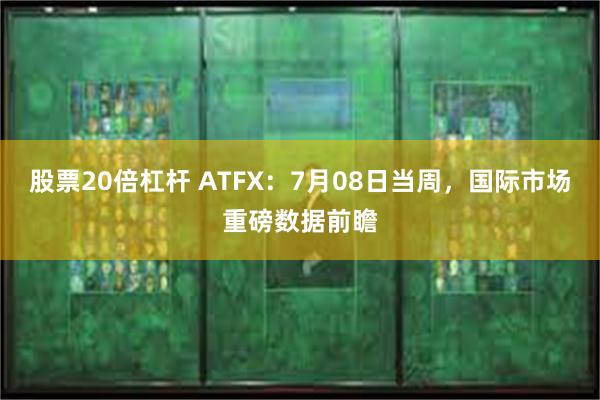 股票20倍杠杆 ATFX：7月08日当周，国际市场重磅数据前瞻